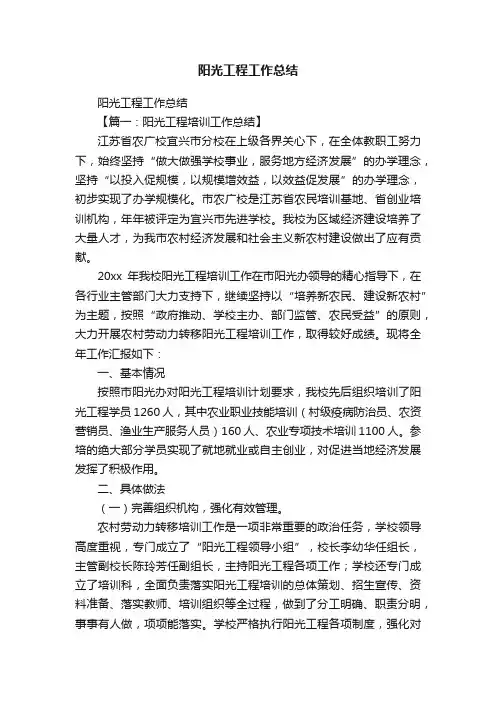 阳光工程工作总结

阳光工程工作总结

【篇一：阳光工程培训工作总结】

江苏省农广校宜兴市分校在上级各界关心下，在全体教职工努力下，始终坚持“做大做强学校事业，服务地方经济发展”的办学理念，坚持“以投入促规模，以规模增效益，以效益促发展”的办学理念，初步实现了办学规模化。市农广校是江苏省农民培训基地、省创业培训机构，年年被评定为宜兴市先进学校。我校为区域经济建设培养了大量人才，为我市农村经济发展和社会主义新农村建设做出了应有贡献。

20xx 年我校阳光工程培训工作在市阳光办领导的精心指导下，在各行业主管部门大力支持下，继续坚持以“培养新农民、建设新农村”为主题，按照“政府推动、学校主办、部门监管、农民受益”的原则，大力开展农村劳动力转移阳光工程培训工作，取得较好成绩。现将全年工作汇报如下：

一、基本情况

按照市阳光办对阳光工程培训计划要求，我校先后组织培训了阳光工程学员 1260 人，其中农业职业技能培训（村级疫病防治员、农资营销员、渔业生产服务人员）160 人、农业专项技术培训 1100 人。参培的绝大部分学员实现了就地就业或自主创业，对促进当地经济发展发挥了积极作用。

二、具体做法

（一）完善组织机构，强化有效管理。

农村劳动力转移培训工作是一项非常重要的政治任务，学校领导高度重视，专门成立了“阳光工程领导小组”，校长李幼华任组长，主管副校长陈玲芳任副组长，主持阳光工程各项工作；学校还专门成立了培训科，全面负责落实阳光工程培训的总体策划、招生宣传、资料准备、落实教师、培训组织等全过程，做到了分工明确、职责分明，事事有人做，项项能落实。学校严格执行阳光工程各项制度，强化对